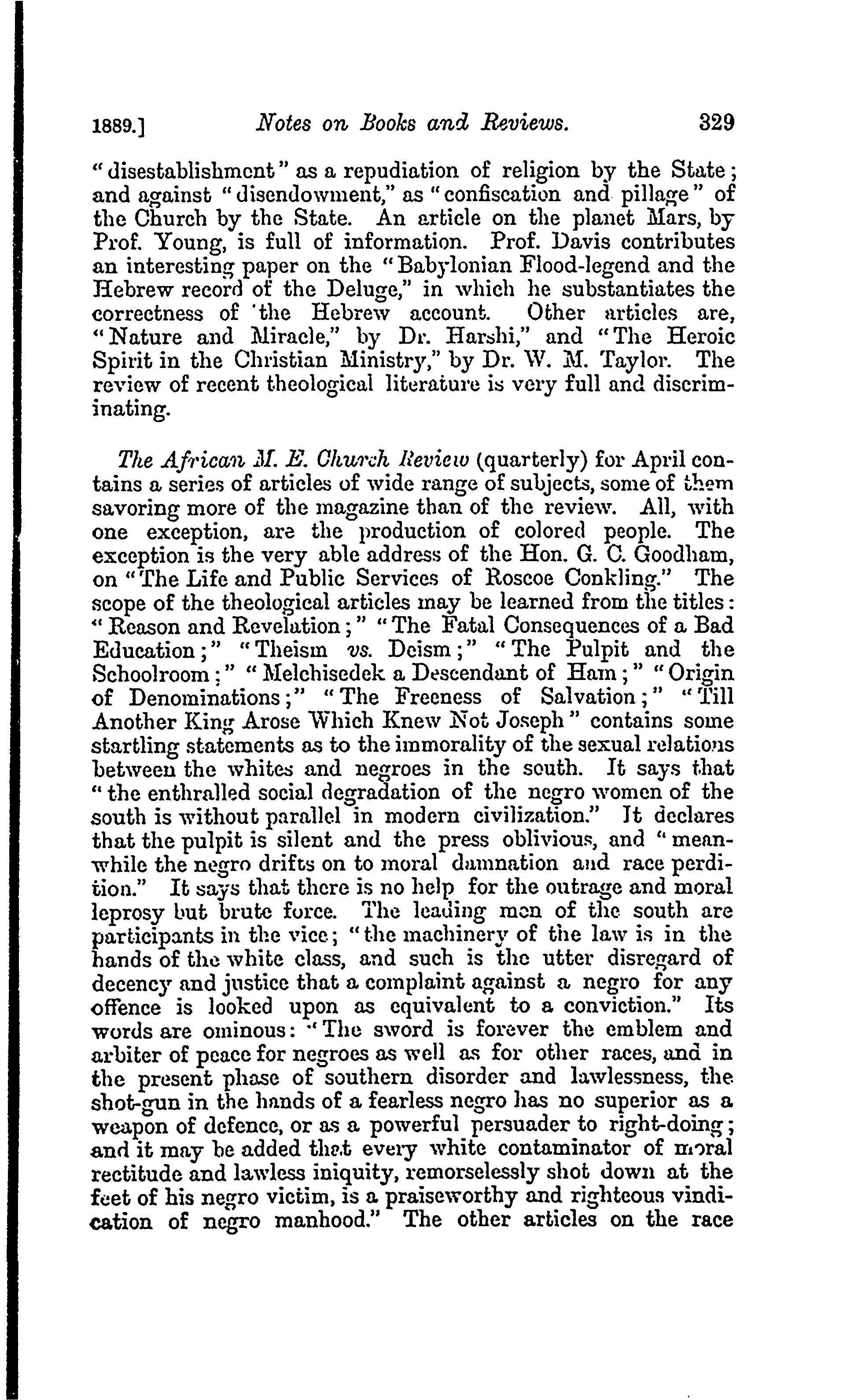 1889.] Notes on Books and Reviews. 329

"disestablishment" as a repudiation of religion by the State; and against "disendowment," as "confiscation and pillage" of the Church by the State. An article on the planet Mars, by Prof. Young, is full of information. Prof. Davis contributes an interesting paper on the "Babylonian Flood-legend and the Hebrew record of the Deluge," in which he substantiates the correctness of the Hebrew account. Other articles are, "Nature and Miracle," by Dr. Harshi," and "The Heroic Spirit in the Christian Ministry," by Dr. W. M. Taylor. The review of recent theological literature is very full and discriminating.

The African M. E. Church Review (quarterly) for April contains a series of articles of wide range of subjects, some of them savoring more of the magazine than of the review. All, with one exception, are the production of colored people. The exception is the very able address of the Hon. G. C. Goodham, on "The Life and Public Services of Roscoe Conkling." The scope of the theological articles may be learned from the titles: "Reason and Revelation;" "The Fatal Consequences of a Bad Education;" "Theism vs. Deism;" "The Pulpit and the Schoolroom;" "Melchisedek a Descendant of Ham;" "Origin of Denominations;" "The Freeness of Salvation;" "Till Another King Arose Which Knew Not Joseph" contains some startling statements as to the immorality of the sexual relations between the whites and negroes in the south. It says that "the enthralled social degradation of the negro women of the south is without parallel in modern civilization." It declares that the pulpit is silent and the press oblivious, and "meanwhile the negro drifts on to moral damnation and race perdition." It says that there is no help for the outrage and moral leprosy but brute force. The leading men of the south are participants in the vice; "the machinery of the law is in the hands of the white class, and such is the utter disregard of decency and justice that a complaint against a negro for any offence is looked upon as equivalent to a conviction." Its words are ominous: "The sword is forever the emblem and arbiter of peace for negroes as well as for other races, and in the present phase of southern disorder and lawlessness, the shot-gun in the hands of a fearless negro has no superior as a weapon of defence, or as a powerful persuader to right-doing; and it may be added that every white contaminator of moral rectitude and lawless iniquity, remorselessly shot down at the feet of his negro victim, is a praiseworthy and righteous vindication of negro manhood." The other articles on the race